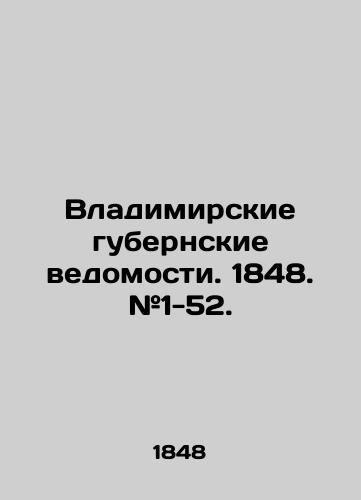 Владимирские губернские ведомости. 1848. №1-52.

1848